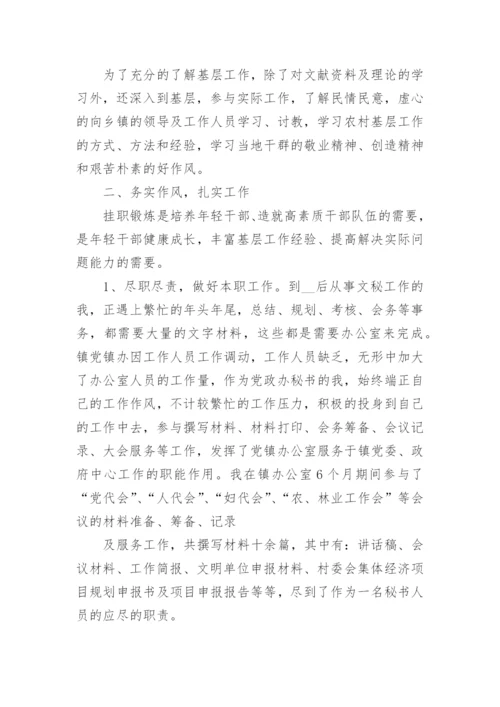 为了充分的了解基层工作，除了对文献资料及理论的学习外，还深入到基层，参与实际工作，了解民情民意，虚心的向乡镇的领导及工作人员学习、讨教，学习农村基层工作的方式、方法和经验，学习当地干群的敬业精神、创造精神和艰苦朴素的好作风。

二、务实作风，扎实工作

挂职锻炼是培养年轻干部、造就高素质干部队伍的需要，是年轻干部健康成长，丰富基层工作经验、提高解决实际问题能力的需要。

1、尽职尽责，做好本职工作。到__后从事文秘工作的我，正遇上繁忙的年头年尾，总结、规划、考核、会务等事务，都需要大量的文字材料，这些都是需要办公室来完成。镇党镇办因工作人员工作调动，工作人员缺乏，无形中加大了办公室人员的工作量，作为党政办秘书的我，始终端正自己的工作作风，不计较繁忙的工作压力，积极的投身到自己的工作中去，参与撰写材料、材料打印、会务筹备、会议记录、大会服务等工作，发挥了党镇办公室服务于镇党委、政府中心工作的职能作用。我在镇办公室6个月期间参与了“党代会”、“人代会”、“妇代会”、“农、林业工作会”等会议的材料准备、筹备、记录

及服务工作，共撰写材料十余篇，其中有：讲话稿、会议材料、工作简报、文明单位申报材料、村委会集体经济项目规划申报书及项目申报报告等等，尽到了作为一名秘书人员的应尽的职责。